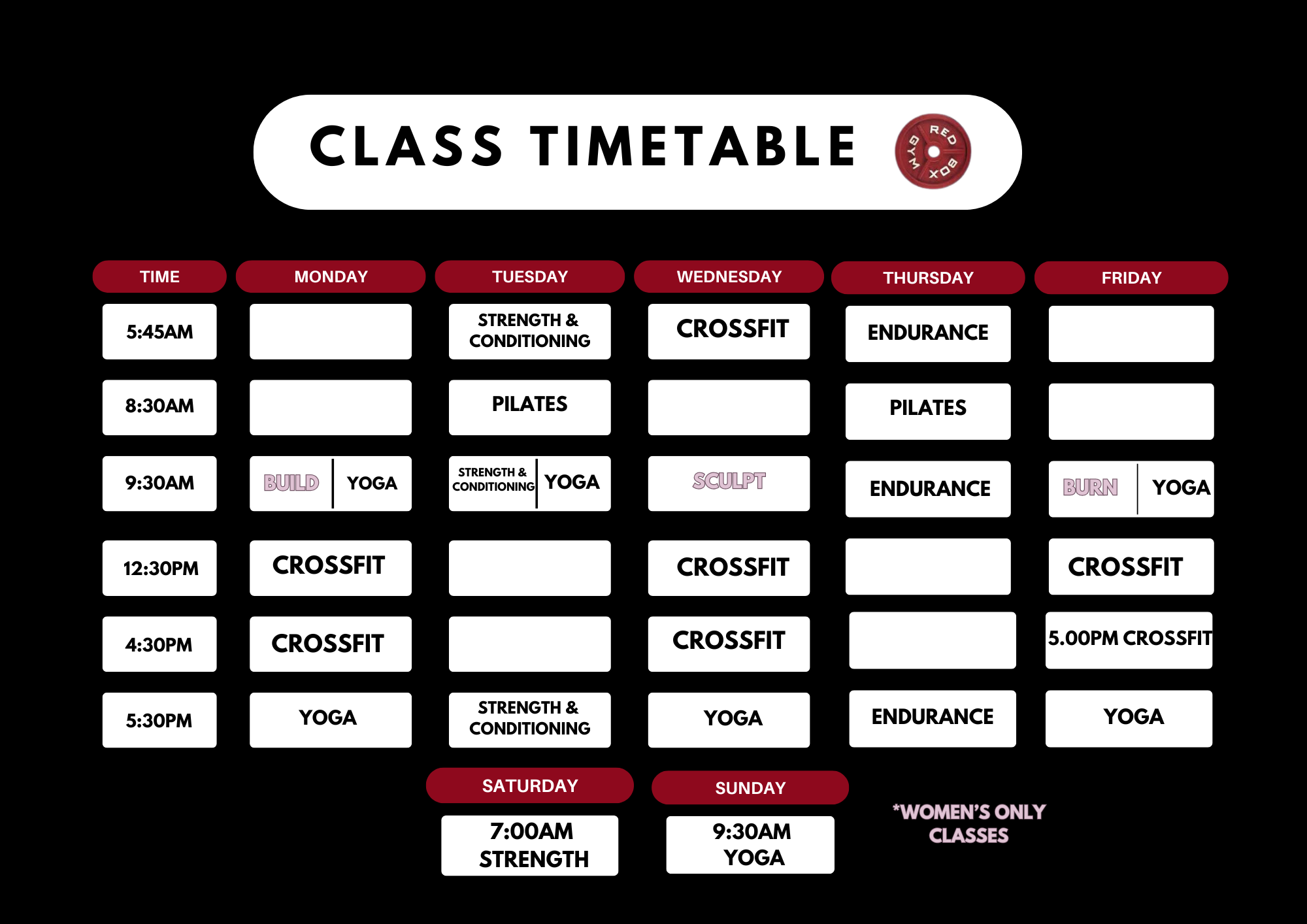 CLASS TIMETABLE

RED BOX GYM

| TIME | MONDAY | TUESDAY | WEDNESDAY | THURSDAY | FRIDAY |
|---|---|---|---|---|---|
| 5:45AM | | STRENGTH & CONDITIONING | CROSSFIT | ENDURANCE | |
| 8:30AM | | PILATES | | PILATES | |
| 9:30AM | BUILD YOGA | STRENGTH & CONDITIONING YOGA | SCULPT | ENDURANCE | BURN YOGA |
| 12:30PM | CROSSFIT | | CROSSFIT | | CROSSFIT |
| 4:30PM | CROSSFIT | | CROSSFIT | | 5.00PM CROSSFIT |
| 5:30PM | YOGA | STRENGTH & CONDITIONING | YOGA | ENDURANCE | YOGA |

SATURDAY
7:00AM
STRENGTH

SUNDAY
9:30AM
YOGA

*WOMEN'S ONLY CLASSES